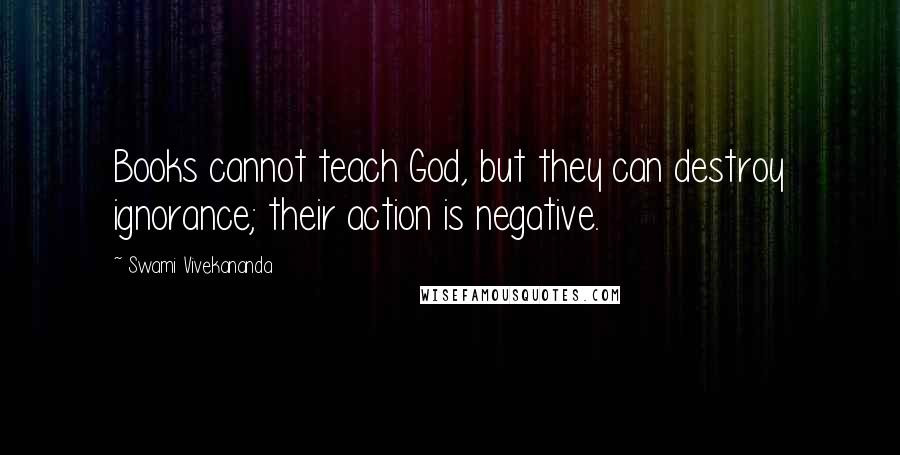 Books cannot teach God, but they can destroy ignorance; their action is negative.

~ Swami Vivekananda

WISEFAMOUSQUOTES.COM